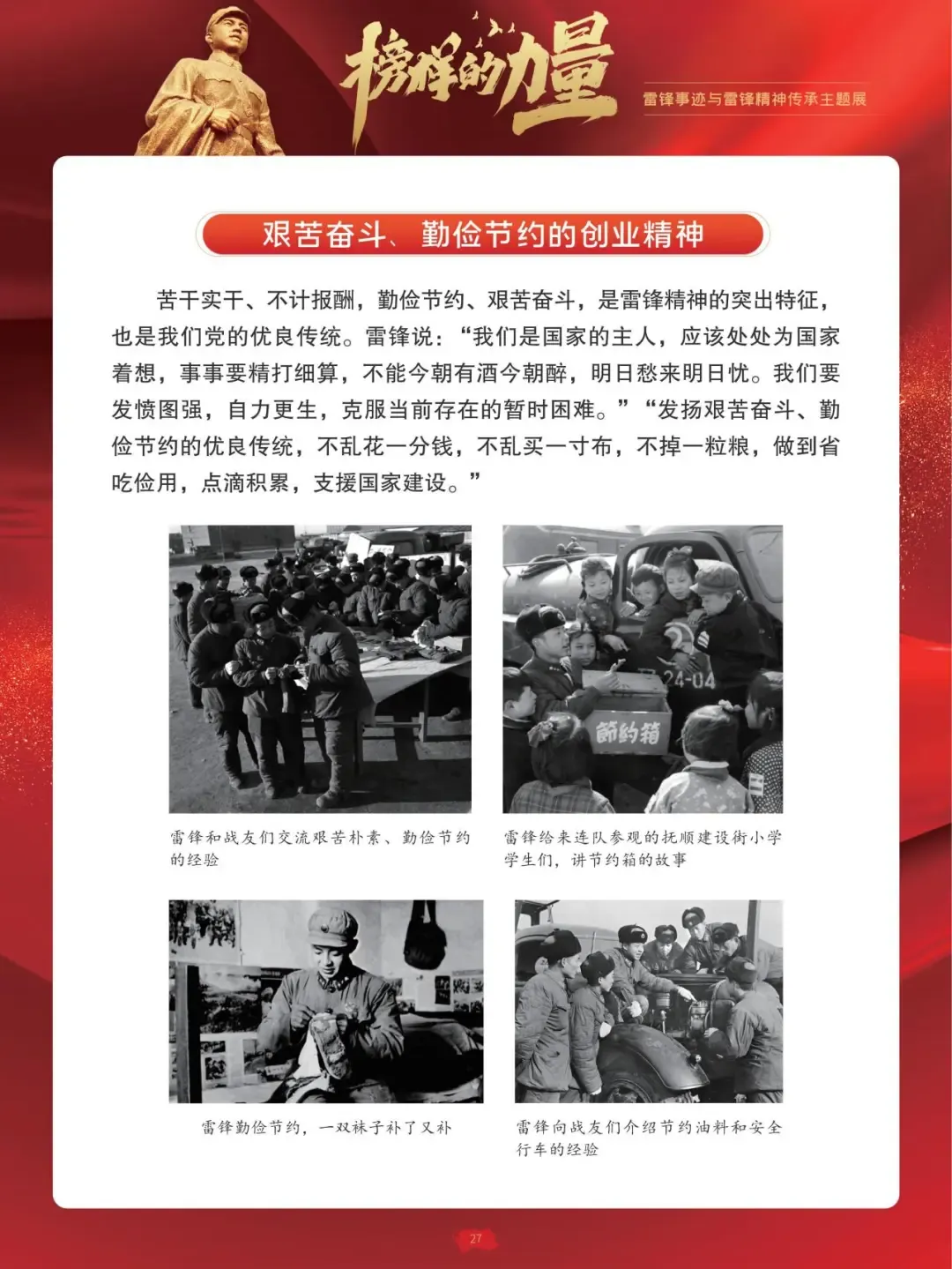 榜样的力量

雷锋事迹与雷锋精神传承主题展

艰苦奋斗、勤俭节约的创业精神

苦干实干、不计报酬，勤俭节约、艰苦奋斗，是雷锋精神的突出特征，也是我们党的优良传统。雷锋说：“我们是国家的主人，应该处处为国家着想，事事要精打细算，不能今朝有酒今朝醉，明日愁来明日忧。我们要发愤图强，自力更生，克服当前存在的暂时困难。”“发扬艰苦奋斗、勤俭节约的优良传统，不乱花一分钱，不乱买一寸布，不掉一粒粮，做到省吃俭用，点滴积累，支援国家建设。”

24-04

節約箱

雷锋和战友们交流艰苦朴素、勤俭节约的经验

雷锋给来连队参观的抚顺建设街小学学生们，讲节约箱的故事

雷锋勤俭节约，一双袜子补了又补

雷锋向战友们介绍节约油料和安全行车的经验

27